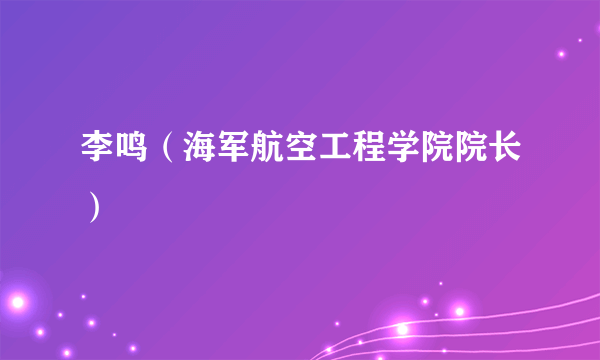 李鸣（海军航空工程学院院长）